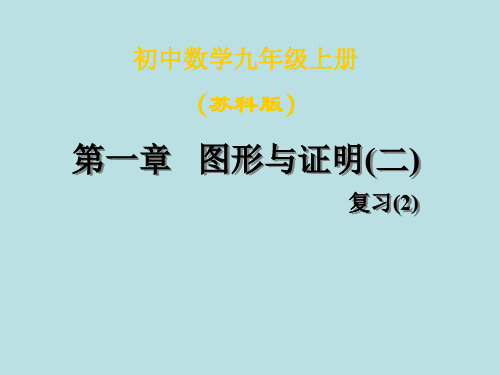 初中数学九年级上册

（苏科版）

第一章　图形与证明(二)

复习(2)